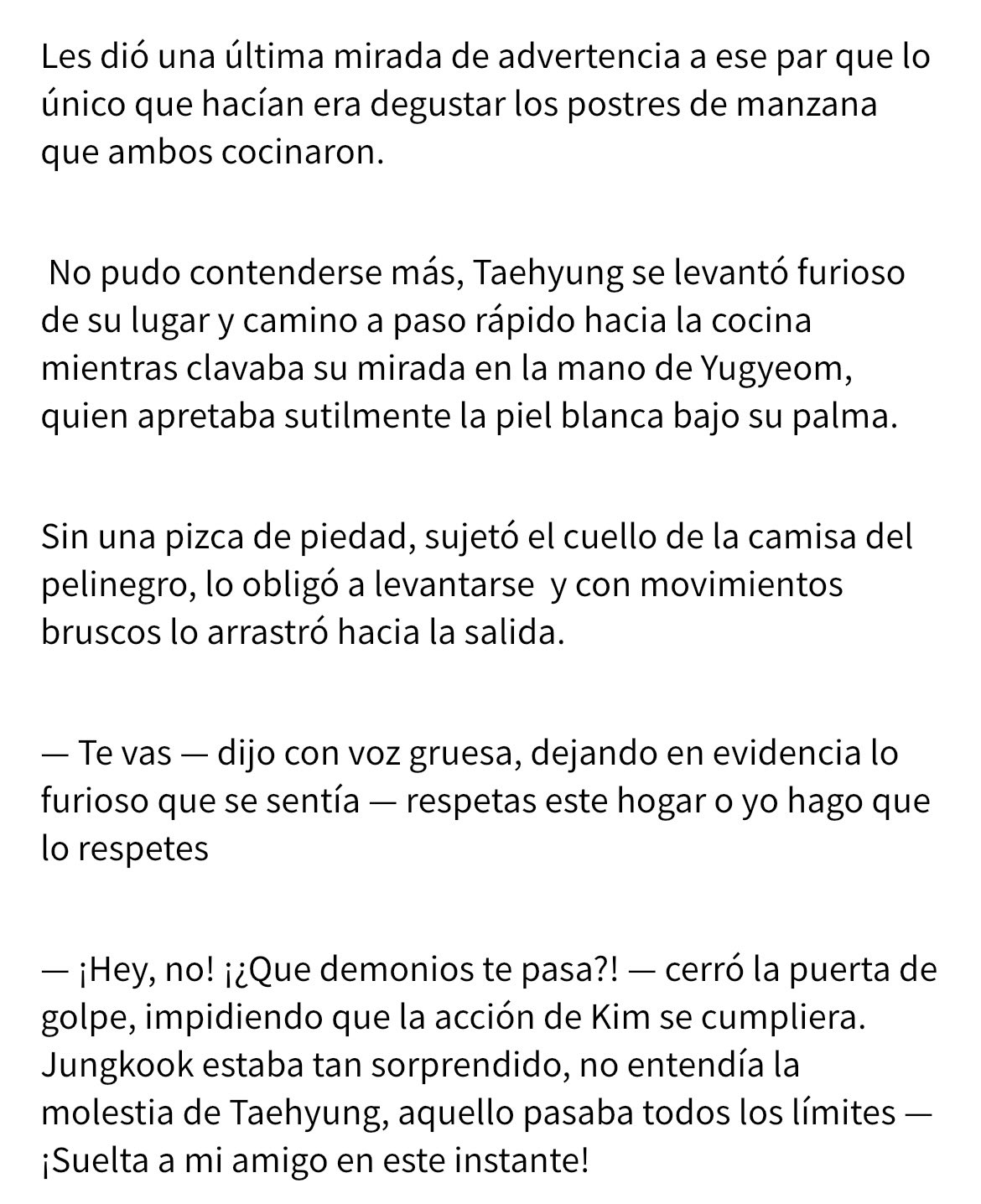 Les dió una última mirada de advertencia a ese par que lo único que hacían era degustar los postres de manzana que ambos cocinaron.

No pudo contenderse más, Taehyung se levantó furioso de su lugar y camino a paso rápido hacia la cocina mientras clavaba su mirada en la mano de Yugyeom, quien apretaba sutilmente la piel blanca bajo su palma.

Sin una pizca de piedad, sujetó el cuello de la camisa del pelinegro, lo obligó a levantarse y con movimientos bruscos lo arrastró hacia la salida.

— Te vas — dijo con voz gruesa, dejando en evidencia lo furioso que se sentía — respetas este hogar o yo hago que lo respetes

— ¡Hey, no! ¡¿Que demonios te pasa?! — cerró la puerta de golpe, impidiendo que la acción de Kim se cumpliera. Jungkook estaba tan sorprendido, no entendía la molestia de Taehyung, aquello pasaba todos los límites — ¡Suelta a mi amigo en este instante!